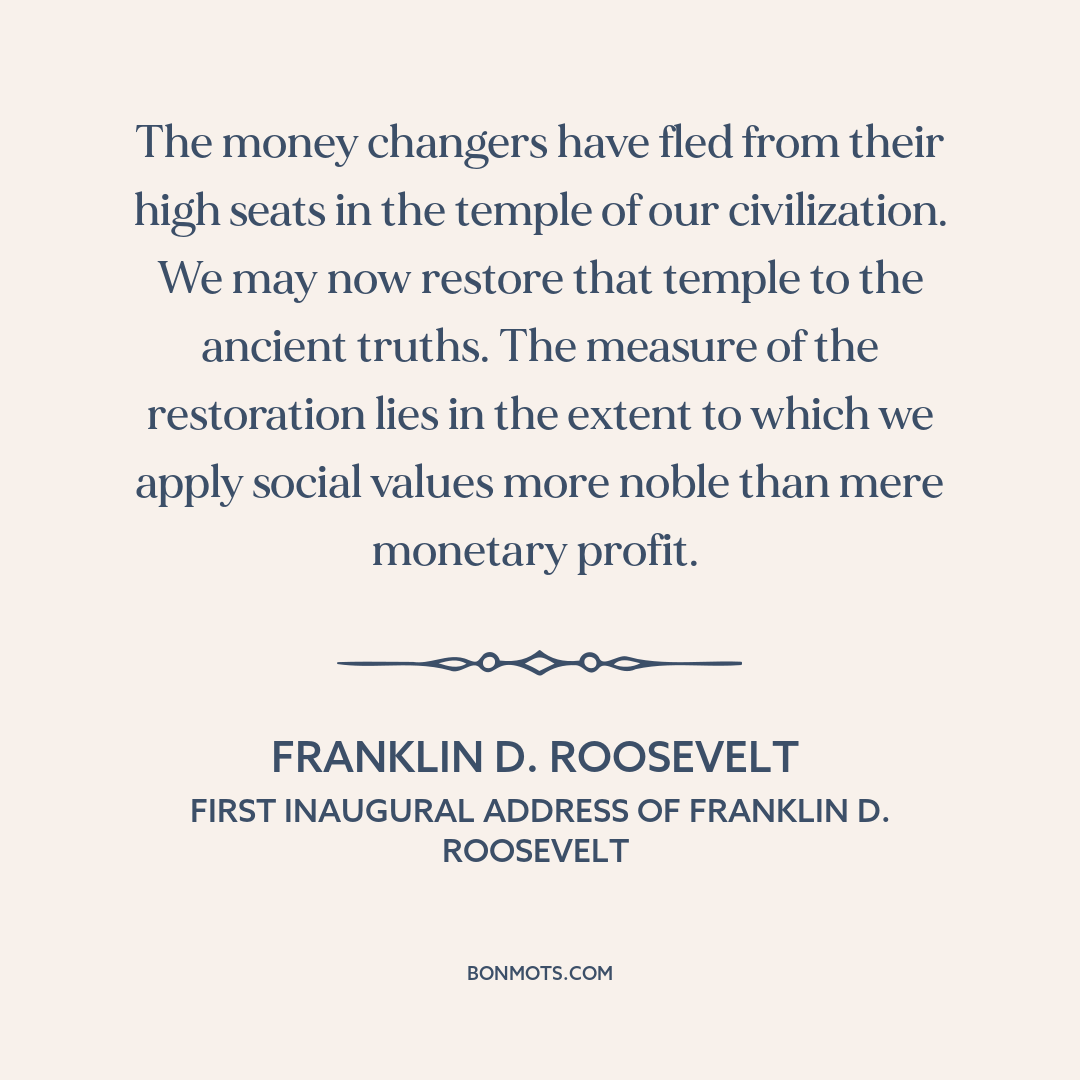 The money changers have fled from their high seats in the temple of our civilization. We may now restore that temple to the ancient truths. The measure of the restoration lies in the extent to which we apply social values more noble than mere monetary profit.

FRANKLIN D. ROOSEVELT
FIRST INAUGURAL ADDRESS OF FRANKLIN D. ROOSEVELT

BONMOTS.COM